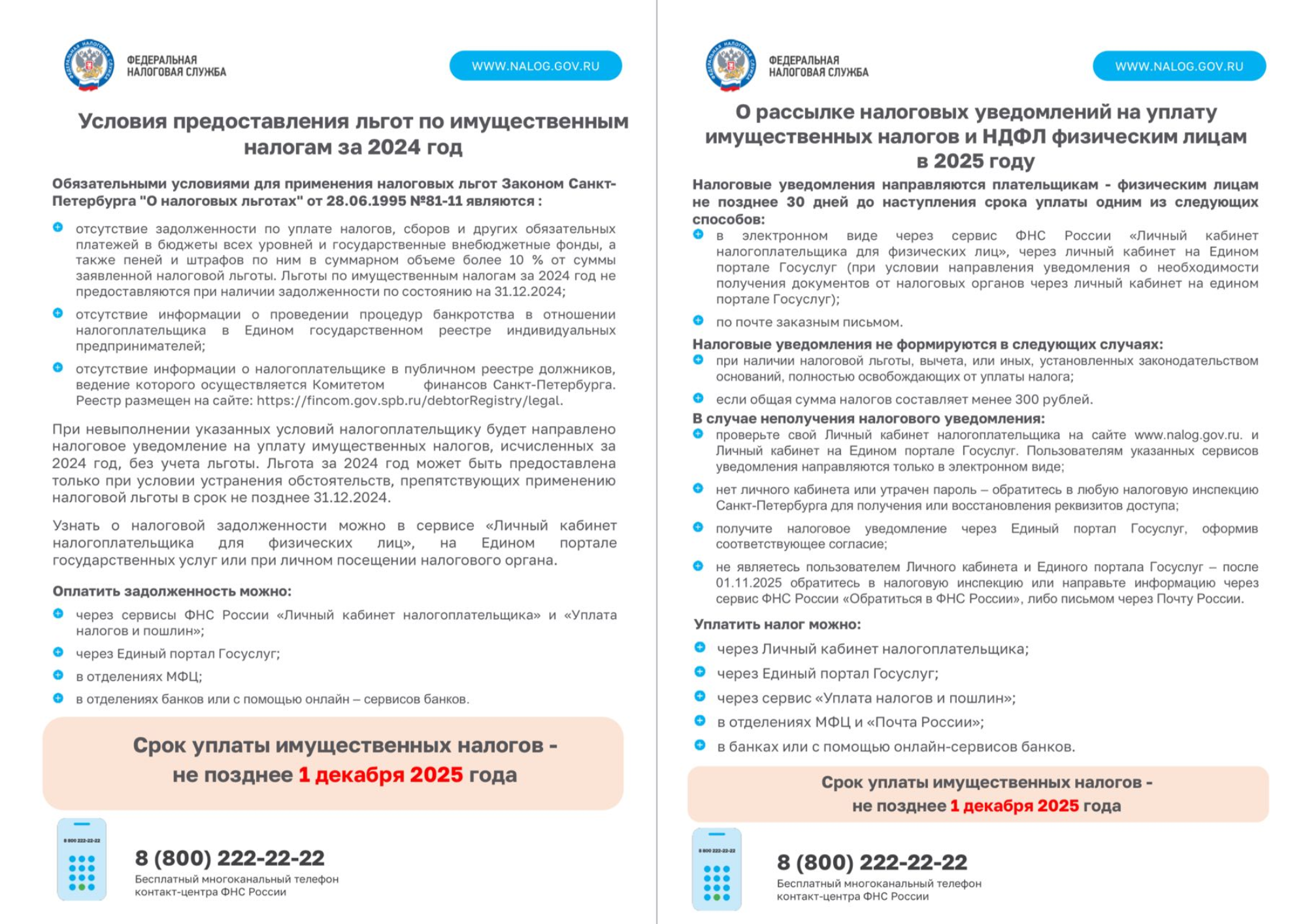 ФЕДЕРАЛЬНАЯ НАЛОГОВАЯ СЛУЖБА

WWW.NALOG.GOV.RU

Условия предоставления льгот по имущественным налогам за 2024 год

Обязательными условиями для применения налоговых льгот Законом Санкт-Петербурга "О налоговых льготах" от 28.06.1995 №81-11 являются :

отсутствие задолженности по уплате налогов, сборов и других обязательных платежей в бюджеты всех уровней и государственные внебюджетные фонды, а также пеней и штрафов по ним в суммарном объеме более 10 % от суммы заявленной налоговой льготы. Льготы по имущественным налогам за 2024 год не предоставляются при наличии задолженности по состоянию на 31.12.2024;

отсутствие информации о проведении процедур банкротства в отношении налогоплательщика в Едином государственном реестре индивидуальных предпринимателей;

отсутствие информации о налогоплательщике в публичном реестре должников, ведение которого осуществляется Комитетом финансов Санкт-Петербурга. Реестр размещен на сайте: https://fincom.gov.spb.ru/debtorRegistry/legal.

При невыполнении указанных условий налогоплательщику будет направлено налоговое уведомление на уплату имущественных налогов, исчисленных за 2024 год, без учета льготы. Льгота за 2024 год может быть предоставлена только при условии устранения обстоятельств, препятствующих применению налоговой льготы в срок не позднее 31.12.2024.

Узнать о налоговой задолженности можно в сервисе «Личный кабинет налогоплательщика для физических лиц», на Едином портале государственных услуг или при личном посещении налогового органа.

Оплатить задолженность можно:

через сервисы ФНС России «Личный кабинет налогоплательщика» и «Уплата налогов и пошлин»;

через Единый портал Госуслуг;

в отделениях МФЦ;

в отделениях банков или с помощью онлайн – сервисов банков.

Срок уплаты имущественных налогов - не позднее 1 декабря 2025 года

8 800 222-22-22

8 (800) 222-22-22
Бесплатный многоканальный телефон контакт-центра ФНС России

ФЕДЕРАЛЬНАЯ НАЛОГОВАЯ СЛУЖБА

WWW.NALOG.GOV.RU

О рассылке налоговых уведомлений на уплату имущественных налогов и НДФЛ физическим лицам в 2025 году

Налоговые уведомления направляются плательщикам - физическим лицам не позднее 30 дней до наступления срока уплаты одним из следующих способов:

в электронном виде через сервис ФНС России «Личный кабинет налогоплательщика для физических лиц», через личный кабинет на Едином портале Госуслуг (при условии направления уведомления о необходимости получения документов от налоговых органов через личный кабинет на едином портале Госуслуг);

по почте заказным письмом.

Налоговые уведомления не формируются в следующих случаях:

при наличии налоговой льготы, вычета, или иных, установленных законодательством оснований, полностью освобождающих от уплаты налога;

если общая сумма налогов составляет менее 300 рублей.

В случае неполучения налогового уведомления:

проверьте свой Личный кабинет налогоплательщика на сайте www.nalog.gov.ru. и Личный кабинет на Едином портале Госуслуг. Пользователям указанных сервисов уведомления направляются только в электронном виде;

нет личного кабинета или утрачен пароль – обратитесь в любую налоговую инспекцию Санкт-Петербурга для получения или восстановления реквизитов доступа;

получите налоговое уведомление через Единый портал Госуслуг, оформив соответствующее согласие;

не являетесь пользователем Личного кабинета и Единого портала Госуслуг – после 01.11.2025 обратитесь в налоговую инспекцию или направьте информацию через сервис ФНС России «Обратиться в ФНС России», либо письмом через Почту России.

Уплатить налог можно:

через Личный кабинет налогоплательщика;

через Единый портал Госуслуг;

через сервис «Уплата налогов и пошлин»;

в отделениях МФЦ и «Почта России»;

в банках или с помощью онлайн-сервисов банков.

Срок уплаты имущественных налогов - не позднее 1 декабря 2025 года

8 800 222-22-22

8 (800) 222-22-22
Бесплатный многоканальный телефон контакт-центра ФНС России